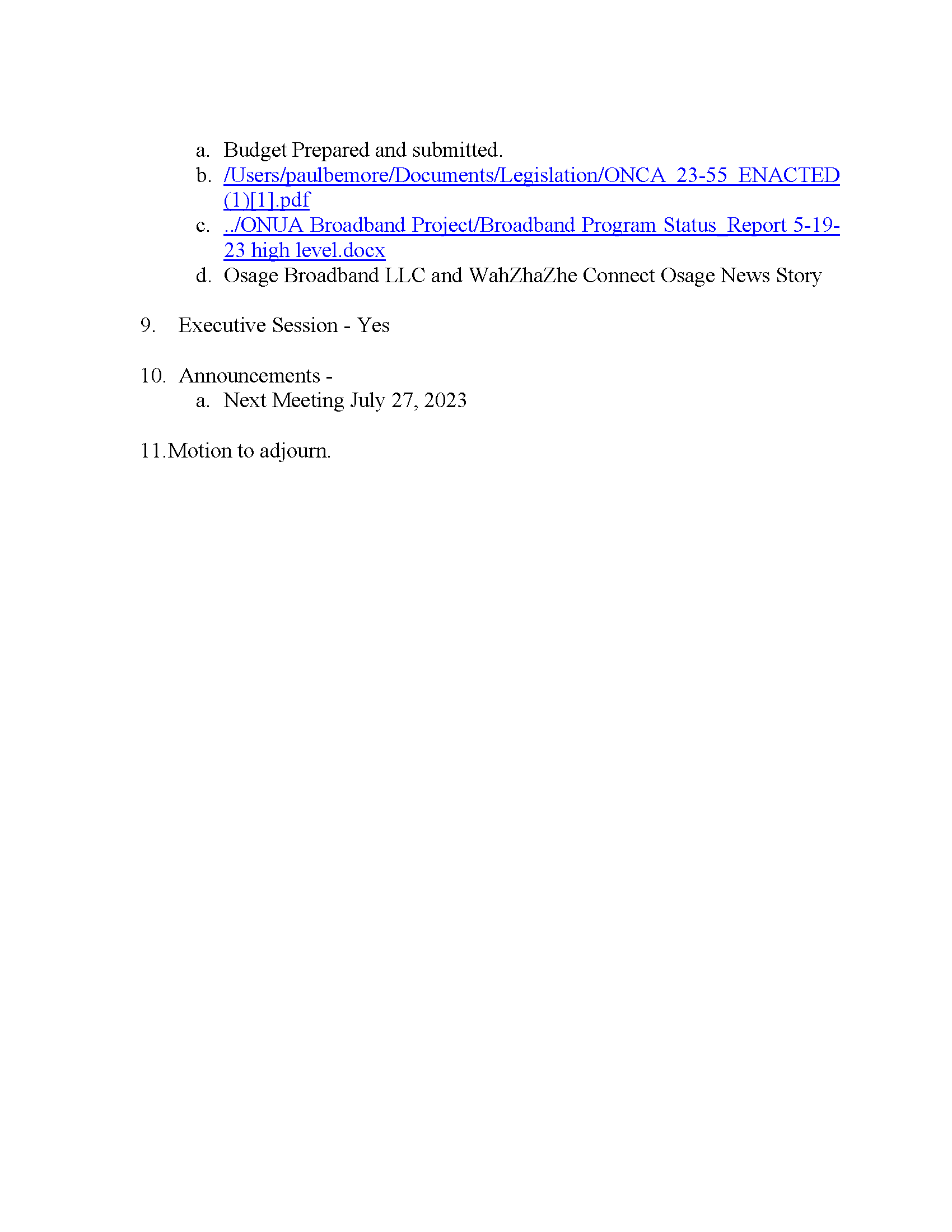 a. Budget Prepared and submitted.
b. /Users/paulbemore/Documents/Legislation/ONCA_23-55_ENACTED (1)[1].pdf
c. ../ONUA Broadband Project/Broadband Program Status_Report 5-19-23 high level.docx
d. Osage Broadband LLC and WahZhaZhe Connect Osage News Story

9. Executive Session - Yes

10. Announcements -
a. Next Meeting July 27, 2023

11.Motion to adjourn.